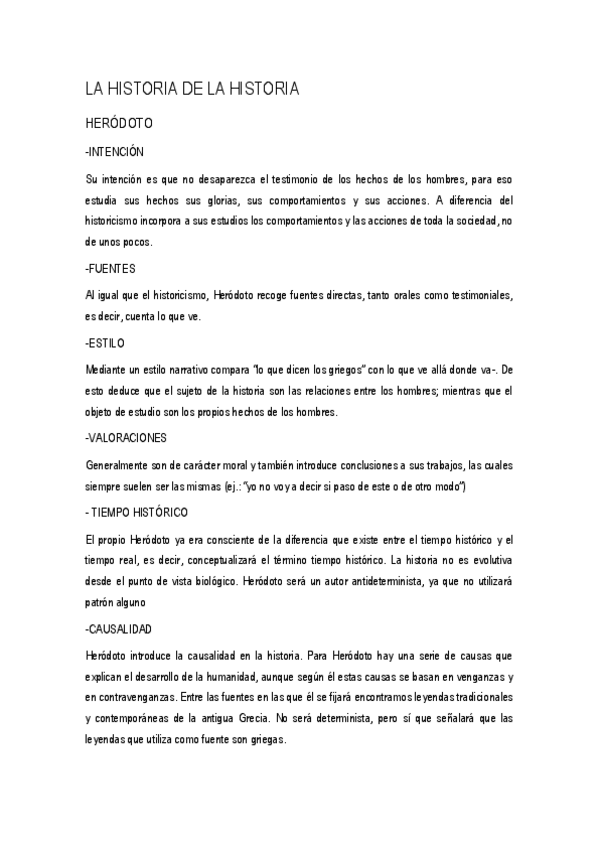 LA HISTORIA DE LA HISTORIA

HERÓDOTO

-INTENCIÓN

Su intención es que no desaparezca el testimonio de los hechos de los hombres, para eso estudia sus hechos sus glorias, sus comportamientos y sus acciones. A diferencia del historicismo incorpora a sus estudios los comportamientos y las acciones de toda la sociedad, no de unos pocos.

-FUENTES

Al igual que el historicismo, Heródoto recoge fuentes directas, tanto orales como testimoniales, es decir, cuenta lo que ve.

-ESTILO

Mediante un estilo narrativo compara "lo que dicen los griegos" con lo que ve allá donde va-. De esto deduce que el sujeto de la historia son las relaciones entre los hombres; mientras que el objeto de estudio son los propios hechos de los hombres.

-VALORACIONES

Generalmente son de carácter moral y también introduce conclusiones a sus trabajos, las cuales siempre suelen ser las mismas (ej.: "yo no voy a decir si paso de este o de otro modo")

- TIEMPO HISTÓRICO

El propio Heródoto ya era consciente de la diferencia que existe entre el tiempo histórico y el tiempo real, es decir, conceptualizará el término tiempo histórico. La historia no es evolutiva desde el punto de vista biológico. Heródoto será un autor antideterminista, ya que no utilizará patrón alguno

-CAUSALIDAD

Heródoto introduce la causalidad en la historia. Para Heródoto hay una serie de causas que explican el desarrollo de la humanidad, aunque según él estas causas se basan en venganzas y en contravenganzas. Entre las fuentes en las que él se fijará encontramos leyendas tradicionales y contemporáneas de la antigua Grecia. No será determinista, pero sí que señalará que las leyendas que utiliza como fuente son griegas.